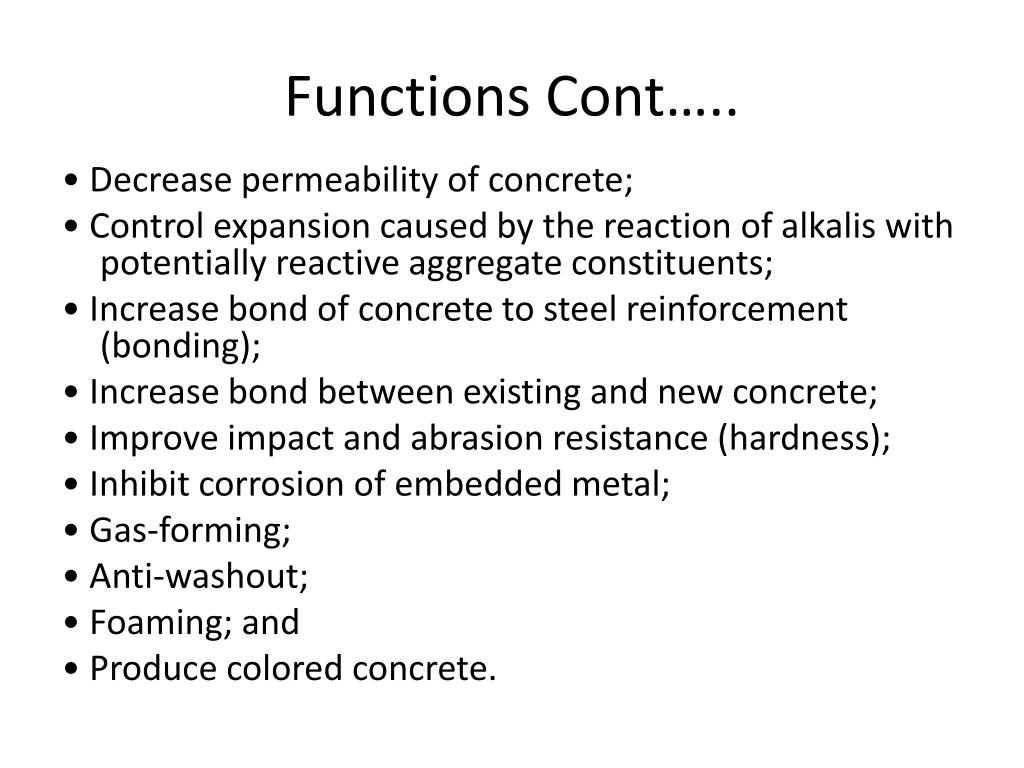 Functions Cont…..

• Decrease permeability of concrete;
• Control expansion caused by the reaction of alkalis with potentially reactive aggregate constituents;
• Increase bond of concrete to steel reinforcement (bonding);
• Increase bond between existing and new concrete;
• Improve impact and abrasion resistance (hardness);
• Inhibit corrosion of embedded metal;
• Gas-forming;
• Anti-washout;
• Foaming; and
• Produce colored concrete.